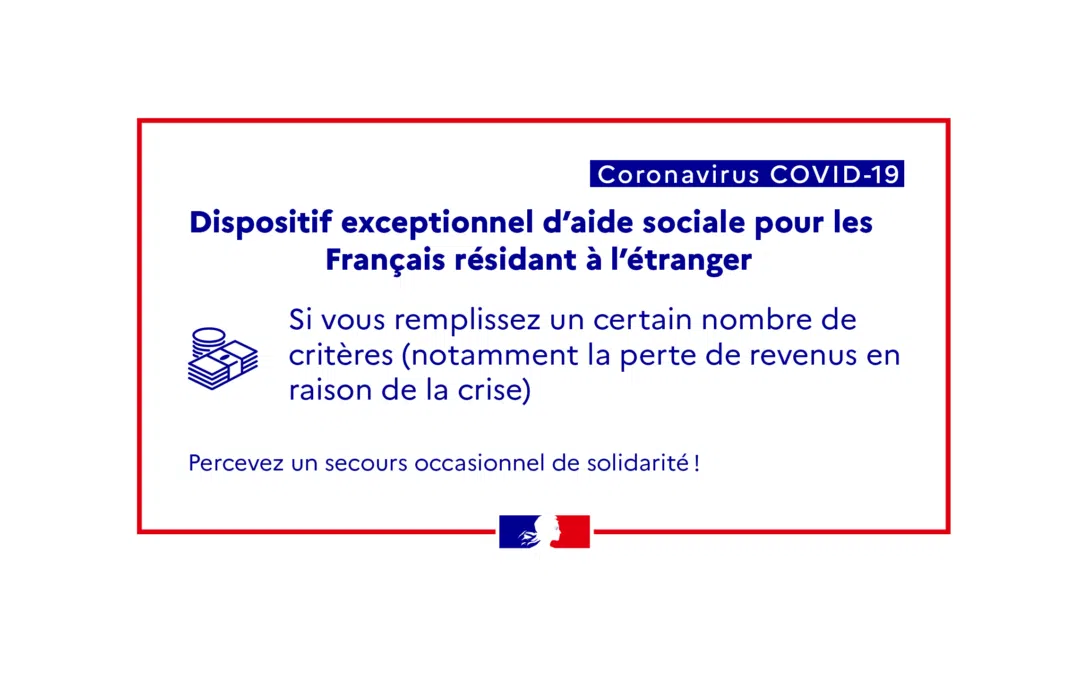 Coronavirus COVID-19

Dispositif exceptionnel d'aide sociale pour les Français résidant à l'étranger

Si vous remplissez un certain nombre de critères (notamment la perte de revenus en raison de la crise)

Percevez un secours occasionnel de solidarité !